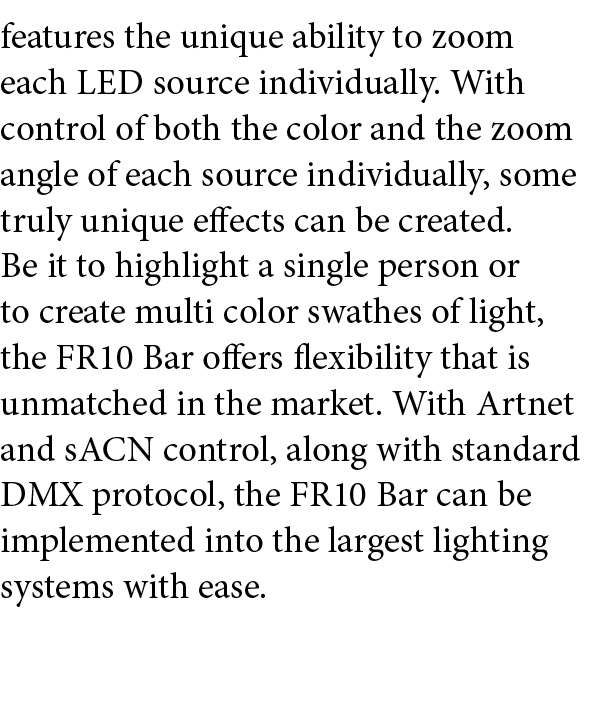 features the unique ability to zoom each LED source individually. With control of both the color and the zoom angle of each source individually, some truly unique effects can be created. Be it to highlight a single person or to create multi color swathes of light, the FR10 Bar offers flexibility that is unmatched in the market. With Artnet and sACN control, along with standard DMX protocol, the FR10 Bar can be implemented into the largest lighting systems with ease.